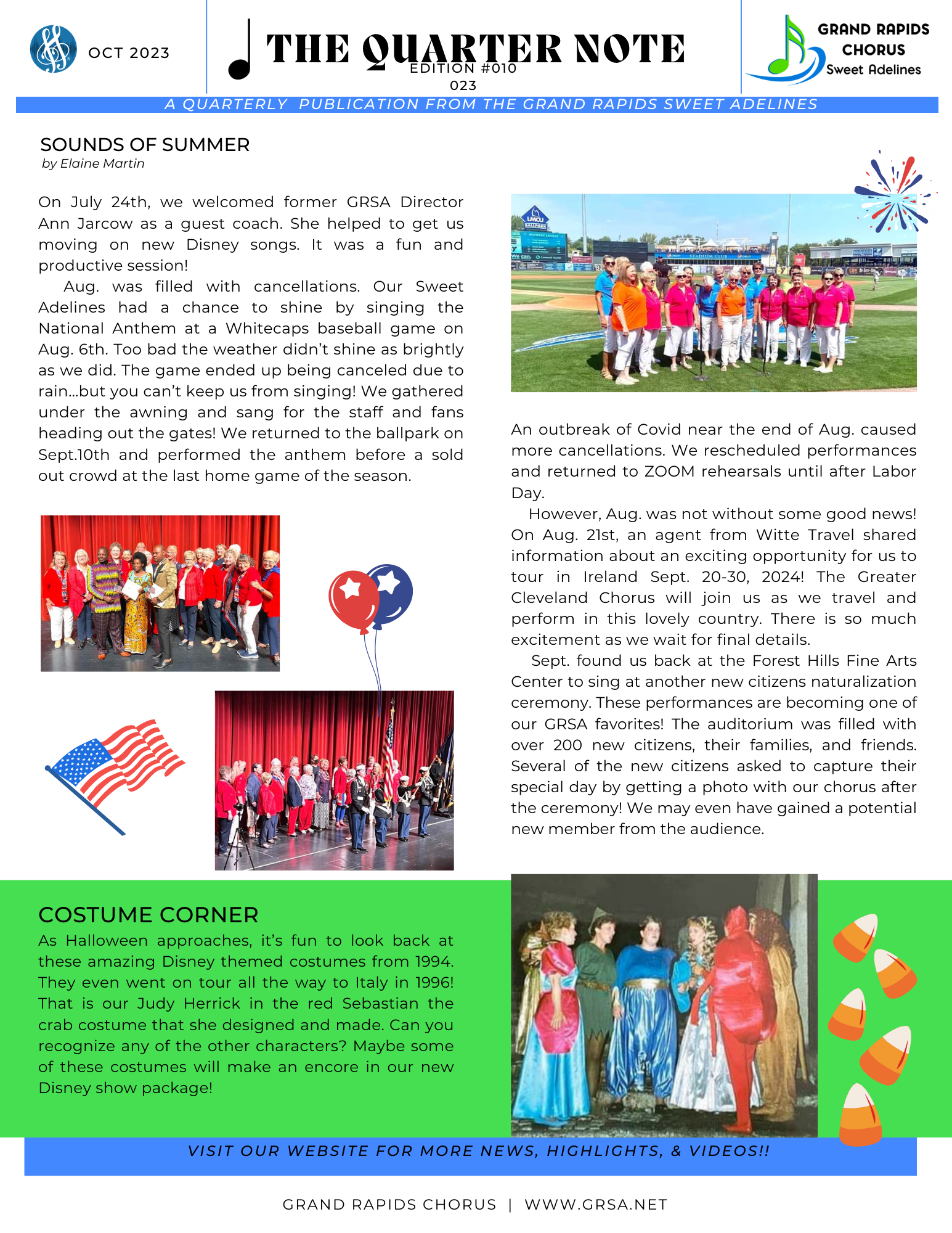 OCT 2023

THE QUARTER NOTE
EDITION #010
023

GRAND RAPIDS CHORUS
Sweet Adelines

A QUARTERLY PUBLICATION FROM THE GRAND RAPIDS SWEET ADELINES

SOUNDS OF SUMMER
by Elaine Martin

On July 24th, we welcomed former GRSA Director Ann Jarcow as a guest coach. She helped to get us moving on new Disney songs. It was a fun and productive session!

Aug. was filled with cancellations. Our Sweet Adelines had a chance to shine by singing the National Anthem at a Whitecaps baseball game on Aug. 6th. Too bad the weather didn't shine as brightly as we did. The game ended up being canceled due to rain...but you can't keep us from singing! We gathered under the awning and sang for the staff and fans heading out the gates! We returned to the ballpark on Sept.10th and performed the anthem before a sold out crowd at the last home game of the season.

An outbreak of Covid near the end of Aug. caused more cancellations. We rescheduled performances and returned to ZOOM rehearsals until after Labor Day.

However, Aug. was not without some good news! On Aug. 21st, an agent from Witte Travel shared information about an exciting opportunity for us to tour in Ireland Sept. 20-30, 2024! The Greater Cleveland Chorus will join us as we travel and perform in this lovely country. There is so much excitement as we wait for final details.

Sept. found us back at the Forest Hills Fine Arts Center to sing at another new citizens naturalization ceremony. These performances are becoming one of our GRSA favorites! The auditorium was filled with over 200 new citizens, their families, and friends. Several of the new citizens asked to capture their special day by getting a photo with our chorus after the ceremony! We may even have gained a potential new member from the audience.

COSTUME CORNER
As Halloween approaches, it's fun to look back at these amazing Disney themed costumes from 1994. They even went on tour all the way to Italy in 1996! That is our Judy Herrick in the red Sebastian the crab costume that she designed and made. Can you recognize any of the other characters? Maybe some of these costumes will make an encore in our new Disney show package!

VISIT OUR WEBSITE FOR MORE NEWS, HIGHLIGHTS, & VIDEOS!!

GRAND RAPIDS CHORUS | WWW.GRSA.NET